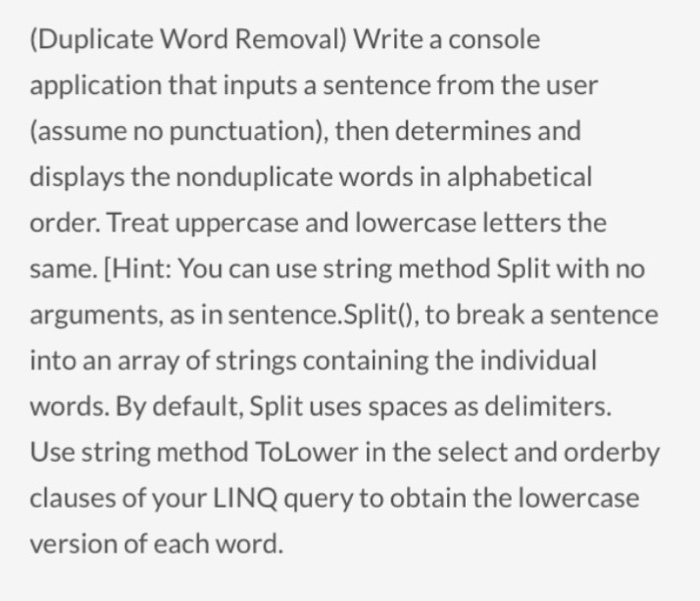 (Duplicate Word Removal) Write a console application that inputs a sentence from the user (assume no punctuation), then determines and displays the nonduplicate words in alphabetical order. Treat uppercase and lowercase letters the same. [Hint: You can use string method Split with no arguments, as in sentence.Split(), to break a sentence into an array of strings containing the individual words. By default, Split uses spaces as delimiters. Use string method ToLower in the select and orderby clauses of your LINQ query to obtain the lowercase version of each word.